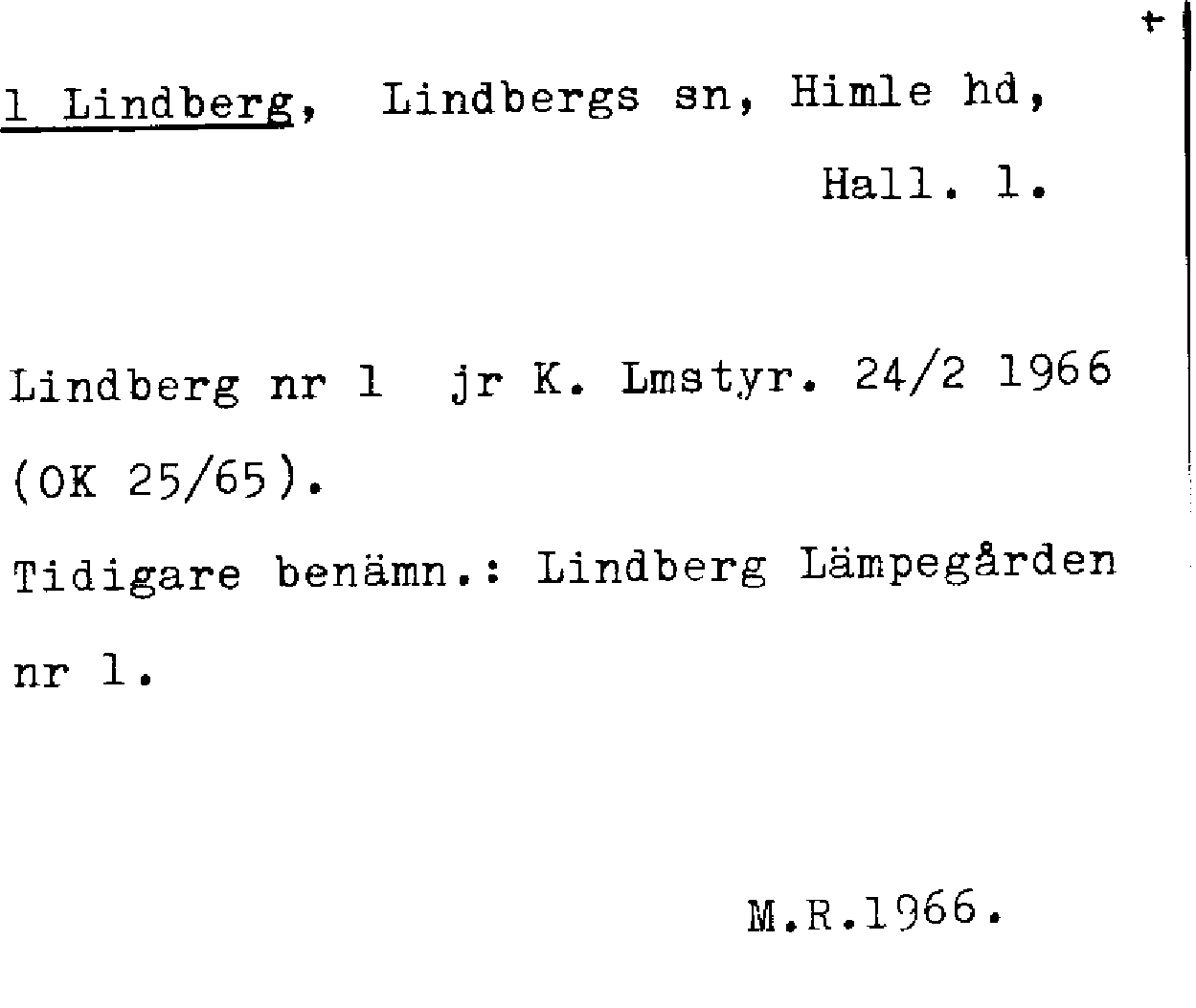 +

1 Lindberg, Lindbergs sn, Himle hd, Hall. l.

Lindberg nr 1 jr K. Lmstyr. 24/2 1966 (OK 25/65).
Tidigare benämn.: Lindberg Lämpegården nr 1.

M.R.1966.